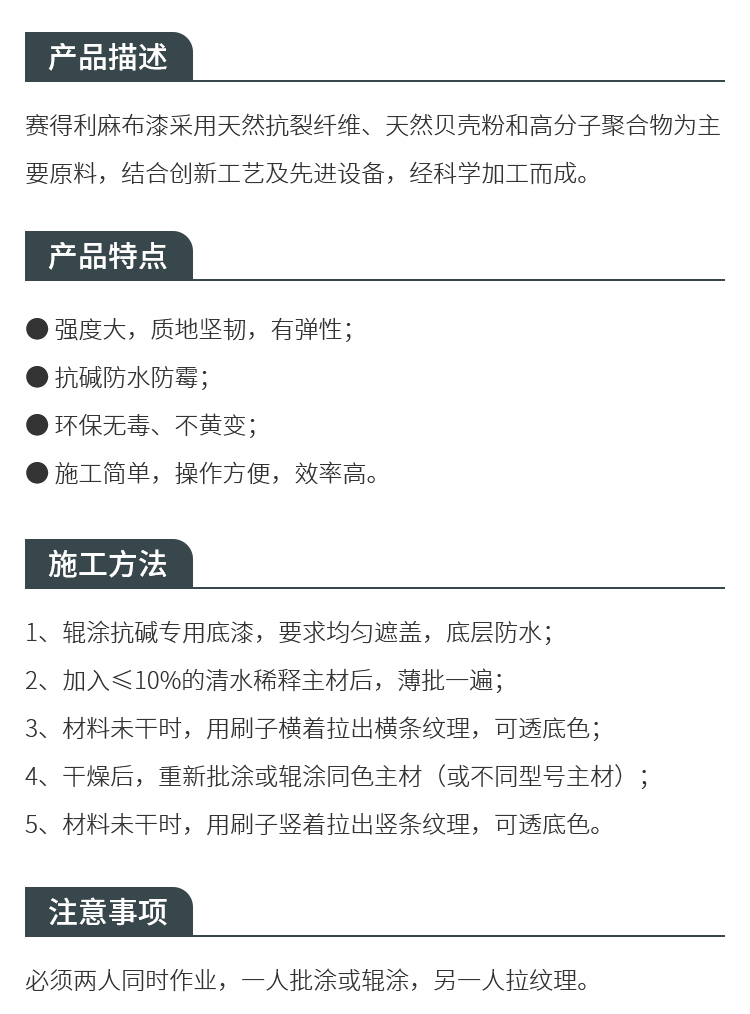 产品描述

赛得利麻布漆采用天然抗裂纤维、天然贝壳粉和高分子聚合物为主要原料，结合创新工艺及先进设备，经科学加工而成。

产品特点

● 强度大，质地坚韧，有弹性；
● 抗碱防水防霉；
● 环保无毒、不黄变；
● 施工简单，操作方便，效率高。

施工方法

1、辊涂抗碱专用底漆，要求均匀遮盖，底层防水；
2、加入≤10%的清水稀释主材后，薄批一遍；
3、材料未干时，用刷子横着拉出横条纹理，可透底色；
4、干燥后，重新批涂或辊涂同色主材（或不同型号主材）；
5、材料未干时，用刷子竖着拉出竖条纹理，可透底色。

注意事项

必须两人同时作业，一人批涂或辊涂，另一人拉纹理。